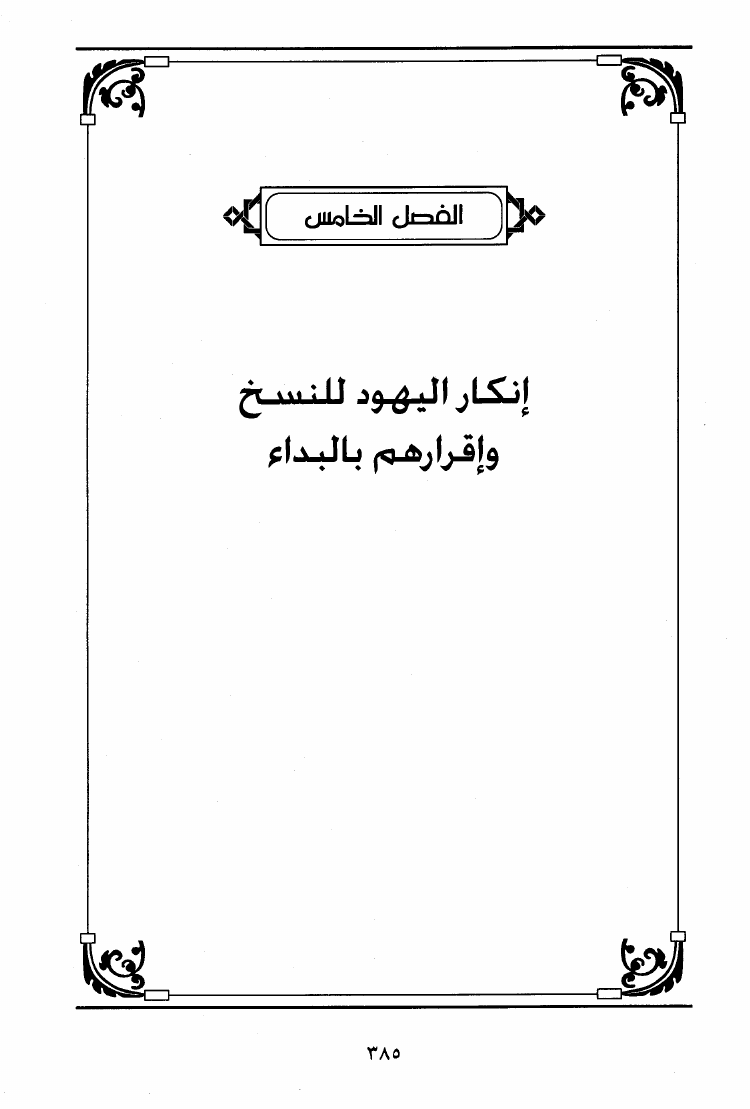 الفصل الخامس

إنكار اليهود للنسخ
وإقرارهم بالبداء

٣٨٥